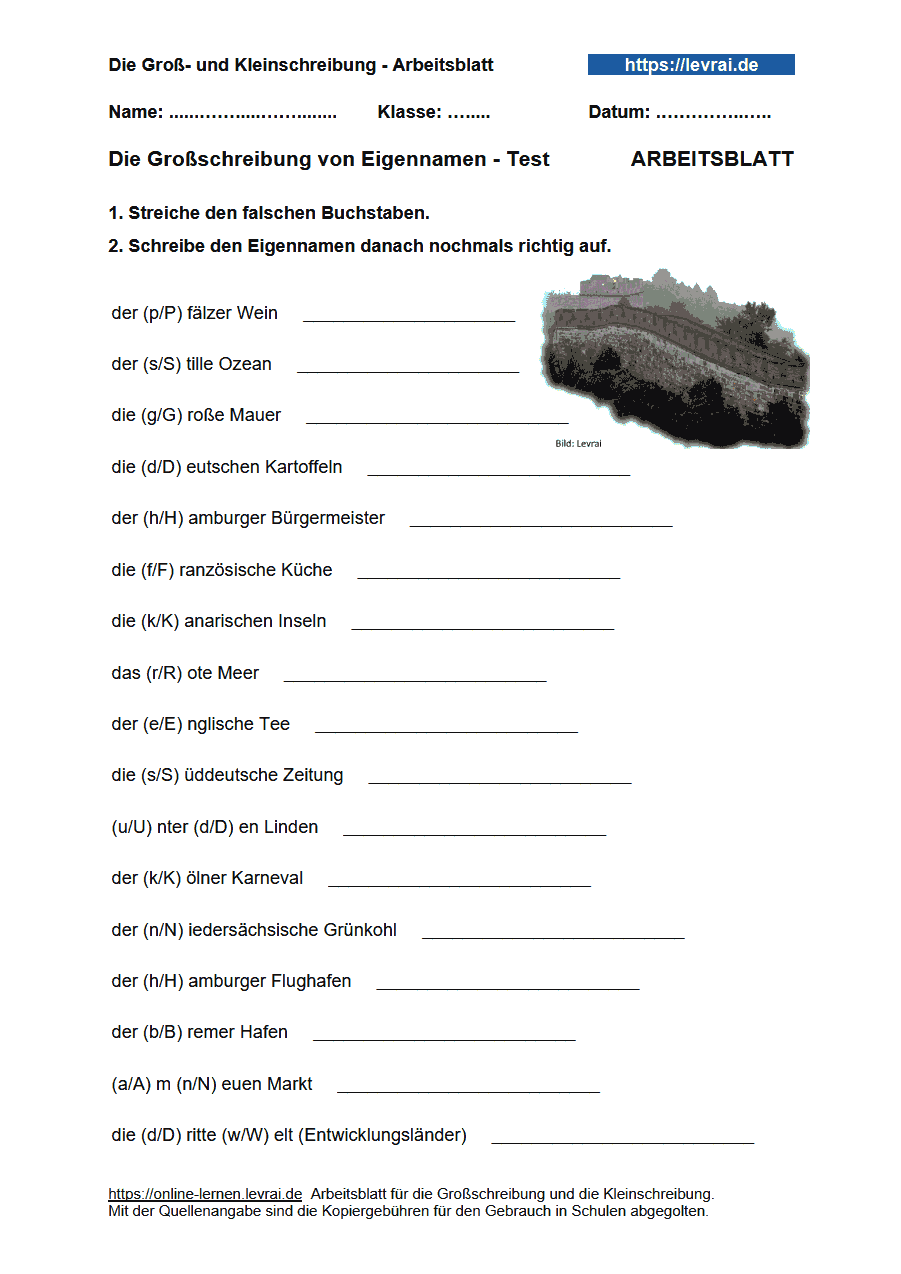 Die Groß- und Kleinschreibung - Arbeitsblatt https://levrai.de

Name: ____ Klasse: ____ Datum: ____

Die Großschreibung von Eigennamen - Test ARBEITSBLATT

1. Streiche den falschen Buchstaben.

2. Schreibe den Eigennamen danach nochmals richtig auf.

der (p/P) fälzer Wein ____

der (s/S) tille Ozean ____

die (g/G) roße Mauer ____

Bild: Levrai

die (d/D) eutschen Kartoffeln ____

der (h/H) amburger Bürgermeister ____

die (f/F) ranzösische Küche ____

die (k/K) anarischen Inseln ____

das (r/R) ote Meer ____

der (e/E) nglische Tee ____

die (s/S) üddeutsche Zeitung ____

(u/U) nter (d/D) en Linden ____

der (k/K) ölner Karneval ____

der (n/N) iedersächsische Grünkohl ____

der (h/H) amburger Flughafen ____

der (b/B) remer Hafen ____

(a/A) m (n/N) euen Markt ____

die (d/D) ritte (w/W) elt (Entwicklungsländer) ____

https://online-lernen.levrai.de Arbeitsblatt für die Großschreibung und die Kleinschreibung.
Mit der Quellenangabe sind die Kopiergebühren für den Gebrauch in Schulen abgegolten.